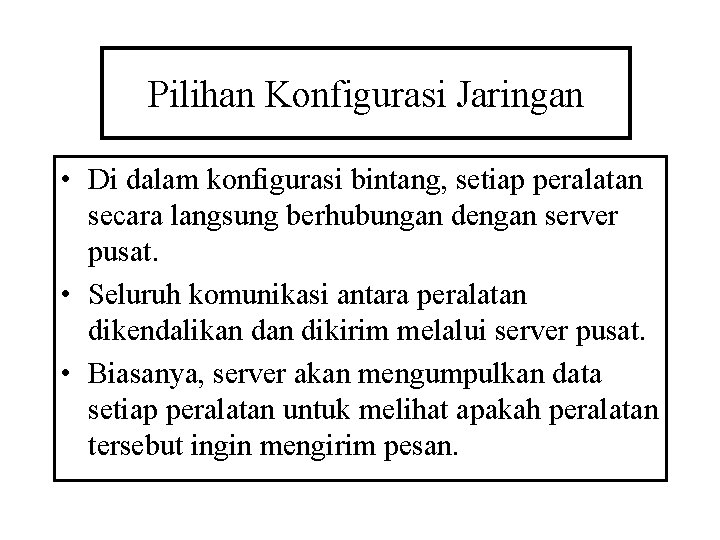 Pilihan Konfigurasi Jaringan

• Di dalam konfigurasi bintang, setiap peralatan secara langsung berhubungan dengan server pusat.
• Seluruh komunikasi antara peralatan dikendalikan dan dikirim melalui server pusat.
• Biasanya, server akan mengumpulkan data setiap peralatan untuk melihat apakah peralatan tersebut ingin mengirim pesan.